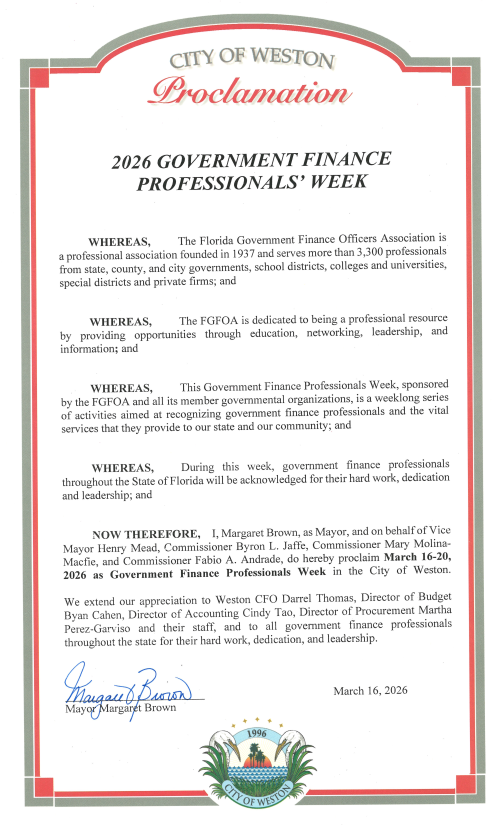 CITY OF WESTON
Proclamation

2026 GOVERNMENT FINANCE PROFESSIONALS' WEEK

WHEREAS, The Florida Government Finance Officers Association is a professional association founded in 1937 and serves more than 3,300 professionals from state, county, and city governments, school districts, colleges and universities, special districts and private firms; and

WHEREAS, The FGFOA is dedicated to being a professional resource by providing opportunities through education, networking, leadership, and information; and

WHEREAS, This Government Finance Professionals Week, sponsored by the FGFOA and all its member governmental organizations, is a weeklong series of activities aimed at recognizing government finance professionals and the vital services that they provide to our state and our community; and

WHEREAS, During this week, government finance professionals throughout the State of Florida will be acknowledged for their hard work, dedication and leadership; and

NOW THEREFORE, I, Margaret Brown, as Mayor, and on behalf of Vice Mayor Henry Mead, Commissioner Byron L. Jaffe, Commissioner Mary Molina-Macfie, and Commissioner Fabio A. Andrade, do hereby proclaim March 16-20, 2026 as Government Finance Professionals Week in the City of Weston.

We extend our appreciation to Weston CFO Darrel Thomas, Director of Budget Byan Cahen, Director of Accounting Cindy Tao, Director of Procurement Martha Perez-Garviso and their staff, and to all government finance professionals throughout the state for their hard work, dedication, and leadership.

Margaret Brown
Mayor Margaret Brown

March 16, 2026

1996
CITY OF WESTON